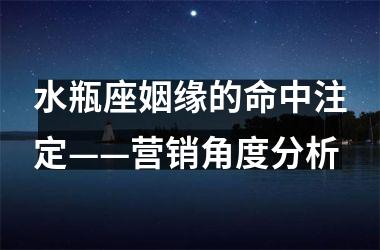 水瓶座姻缘的命中注定——营销角度分析